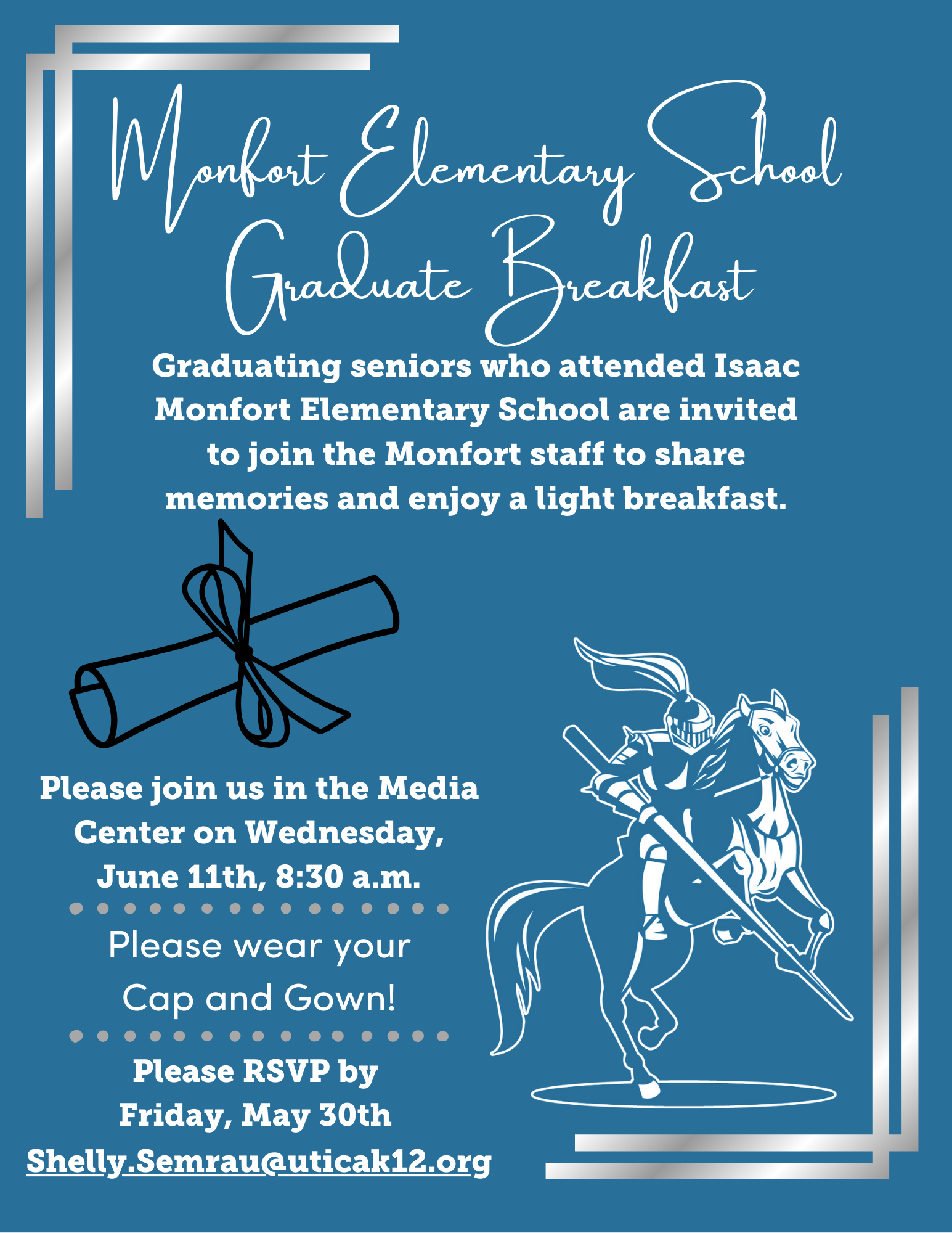 Monfort Elementary School Graduate Breakfast

Graduating seniors who attended Isaac Monfort Elementary School are invited to join the Monfort staff to share memories and enjoy a light breakfast.

Please join us in the Media Center on Wednesday, June 11th, 8:30 a.m.

Please wear your Cap and Gown!

Please RSVP by Friday, May 30th
Shelly.Semrau@uticak12.org